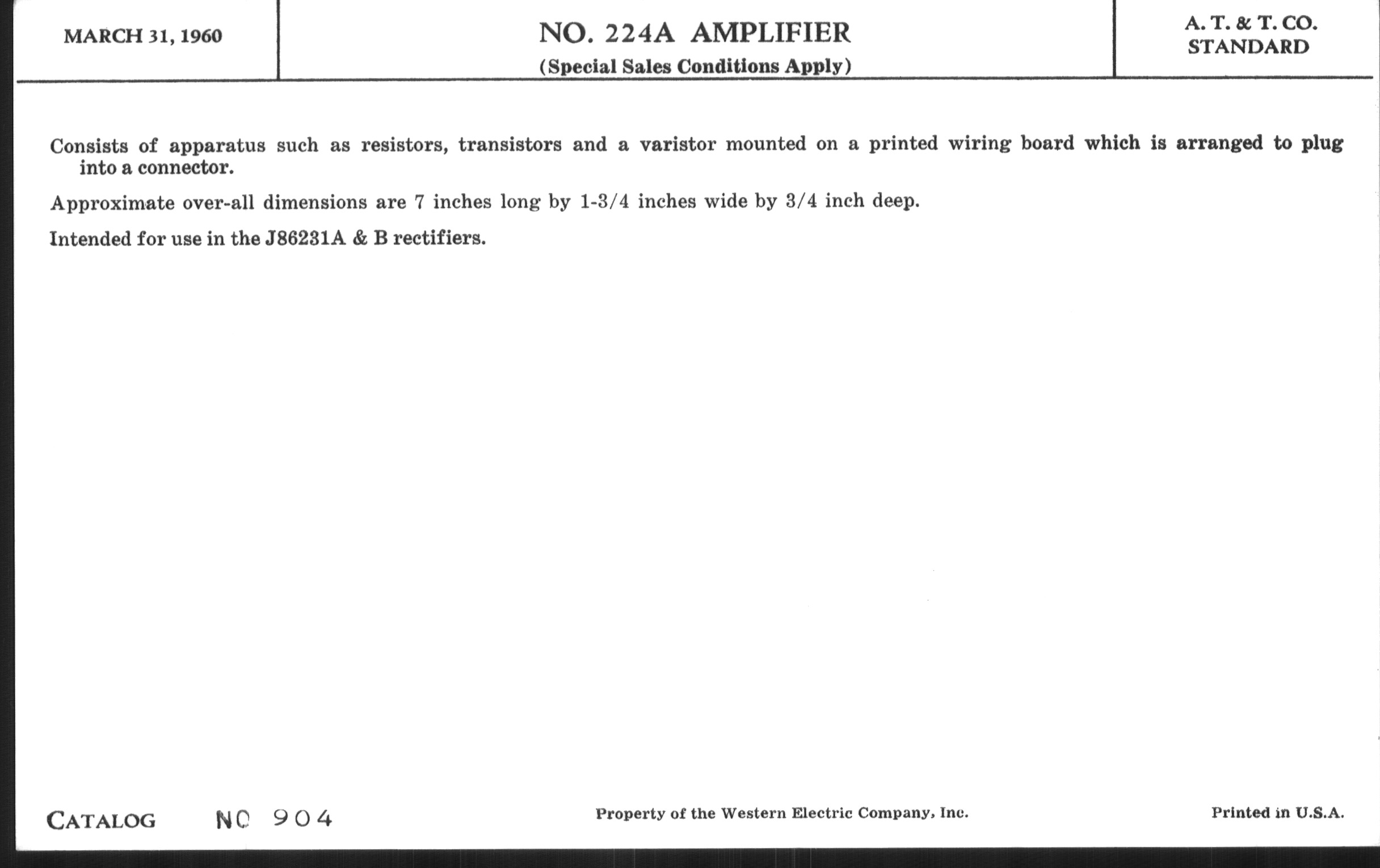 MARCH 31, 1960

NO. 224A AMPLIFIER
(Special Sales Conditions Apply)

A. T. & T. CO.
STANDARD

Consists of apparatus such as resistors, transistors and a varistor mounted on a printed wiring board which is arranged to plug into a connector.

Approximate over-all dimensions are 7 inches long by 1-3/4 inches wide by 3/4 inch deep.

Intended for use in the J86231A & B rectifiers.

CATALOG NO 904

Property of the Western Electric Company, Inc.

Printed in U.S.A.